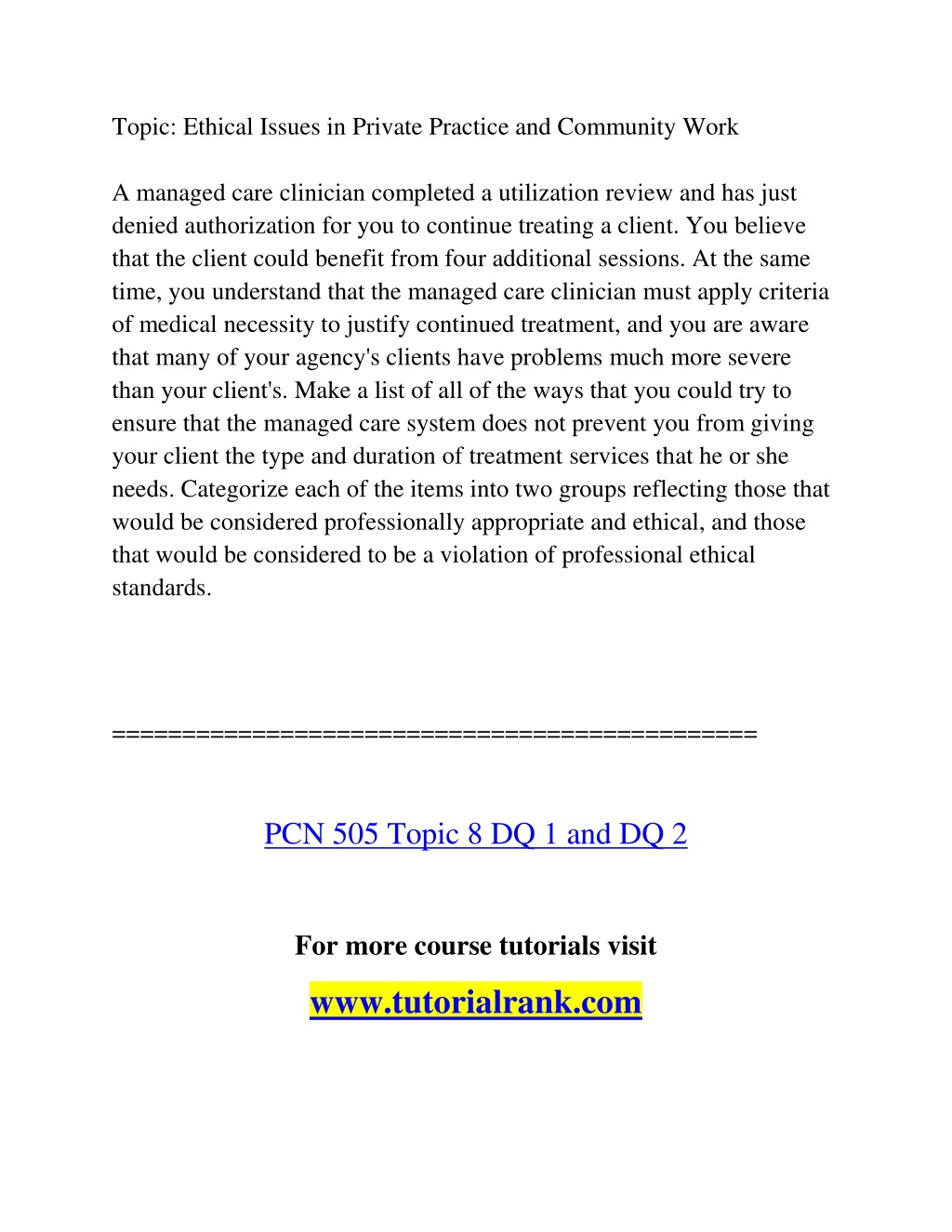 Topic: Ethical Issues in Private Practice and Community Work

A managed care clinician completed a utilization review and has just denied authorization for you to continue treating a client. You believe that the client could benefit from four additional sessions. At the same time, you understand that the managed care clinician must apply criteria of medical necessity to justify continued treatment, and you are aware that many of your agency's clients have problems much more severe than your client's. Make a list of all of the ways that you could try to ensure that the managed care system does not prevent you from giving your client the type and duration of treatment services that he or she needs. Categorize each of the items into two groups reflecting those that would be considered professionally appropriate and ethical, and those that would be considered to be a violation of professional ethical standards.

==============================================

PCN 505 Topic 8 DQ 1 and DQ 2

For more course tutorials visit

www.tutorialrank.com